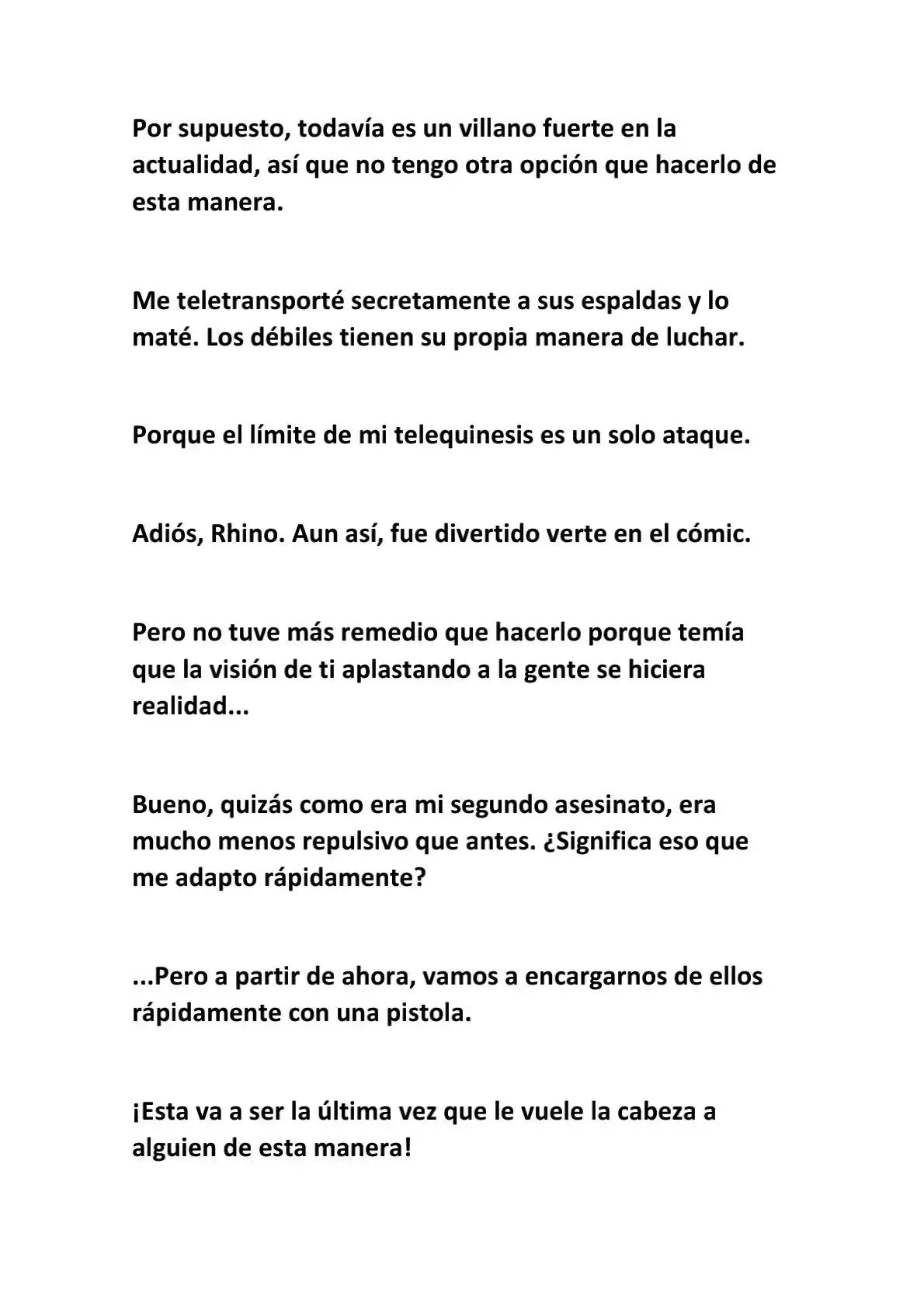 Por supuesto, todavía es un villano fuerte en la actualidad, así que no tengo otra opción que hacerlo de esta manera.

Me teletransporté secretamente a sus espaldas y lo maté. Los débiles tienen su propia manera de luchar.

Porque el límite de mi telequinesis es un solo ataque.

Adiós, Rhino. Aun así, fue divertido verte en el cómic.

Pero no tuve más remedio que hacerlo porque temía que la visión de ti aplastando a la gente se hiciera realidad...

Bueno, quizás como era mi segundo asesinato, era mucho menos repulsivo que antes. ¿Significa eso que me adapto rápidamente?

...Pero a partir de ahora, vamos a encargarnos de ellos rápidamente con una pistola.

¡Esta va a ser la última vez que le vuele la cabeza a alguien de esta manera!